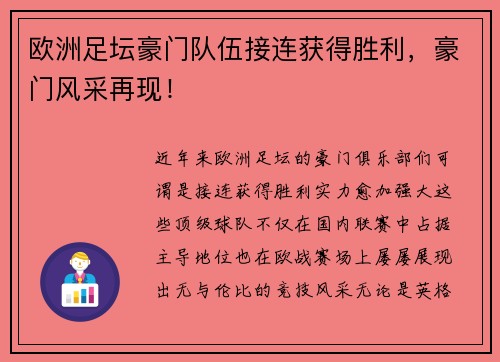 欧洲足坛豪门队伍接连获得胜利，豪门风采再现！

近年来欧洲足坛的豪门俱乐部们可谓是接连获得胜利实力愈加强大这些顶级球队不仅在国内联赛中占据主导地位也在欧战赛场上屡屡展现出无与伦比的竞技风采无论是英格